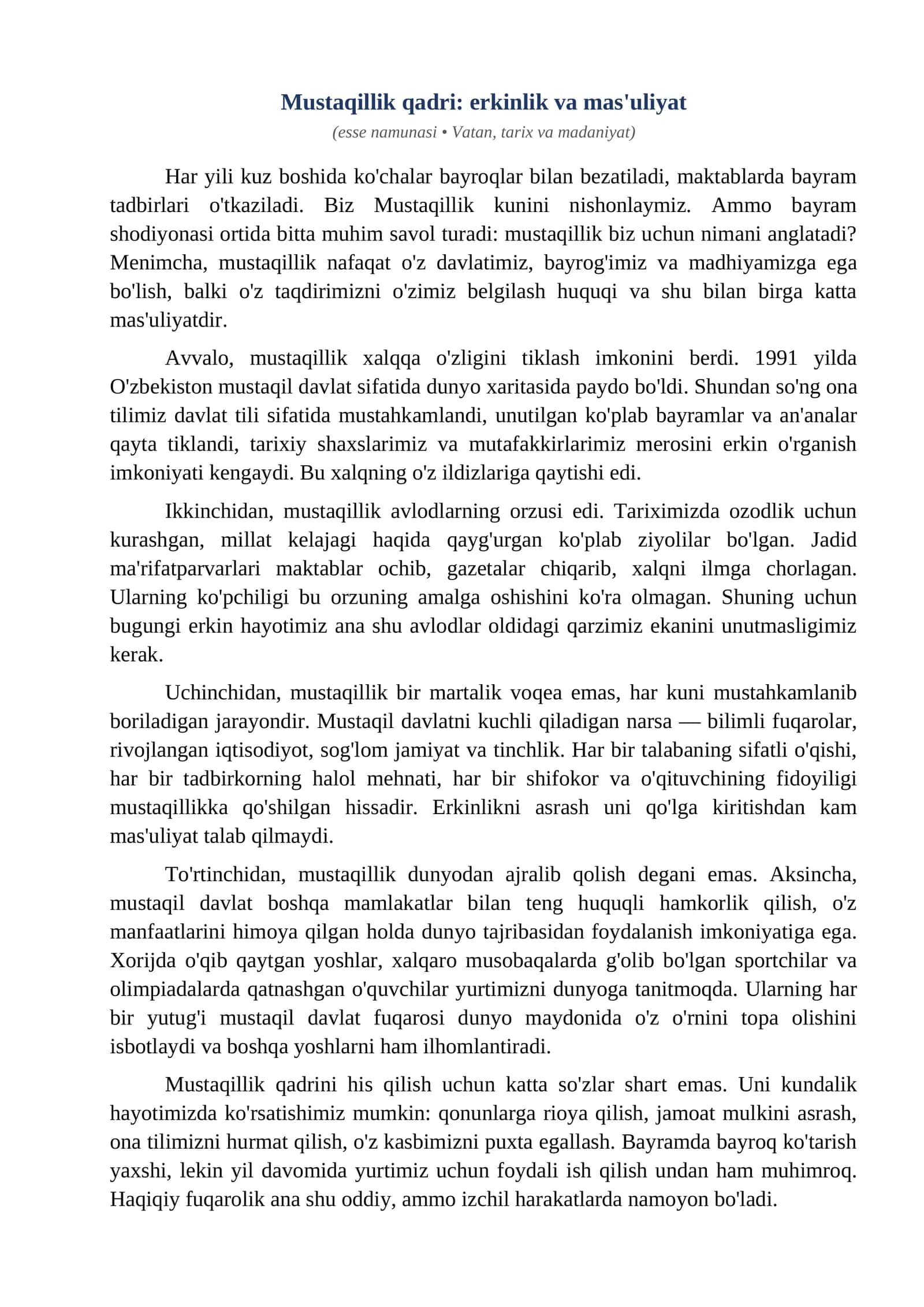 Mustaqillik qadri: erkinlik va mas'uliyat

(esse namunasi • Vatan, tarix va madaniyat)

Har yili kuz boshida ko'chalar bayroqlar bilan bezatiladi, maktablarda bayram tadbirlari o'tkaziladi. Biz Mustaqillik kunini nishonlaymiz. Ammo bayram shodiyonasi ortida bitta muhim savol turadi: mustaqillik biz uchun nimani anglatadi? Menimcha, mustaqillik nafaqat o'z davlatimiz, bayrog'imiz va madhiyamizga ega bo'lish, balki o'z taqdirimizni o'zimiz belgilash huquqi va shu bilan birga katta mas'uliyatdir.

Avvalo, mustaqillik xalqqa o'zligini tiklash imkonini berdi. 1991 yilda O'zbekiston mustaqil davlat sifatida dunyo xaritasida paydo bo'ldi. Shundan so'ng ona tilimiz davlat tili sifatida mustahkamlandi, unutilgan ko'plab bayramlar va an'analar qayta tiklandi, tarixiy shaxslarimiz va mutafakkirlarimiz merosini erkin o'rganish imkoniyati kengaydi. Bu xalqning o'z ildizlariga qaytishi edi.

Ikkinchidan, mustaqillik avlodlarning orzusi edi. Tariximizda ozodlik uchun kurashgan, millat kelajagi haqida qayg'urgan ko'plab ziyolilar bo'lgan. Jadid ma'rifatparvarlari maktablar ochib, gazetalar chiqarib, xalqni ilmga chorlagan. Ularning ko'pchiligi bu orzuning amalga oshishini ko'ra olmagan. Shuning uchun bugungi erkin hayotimiz ana shu avlodlar oldidagi qarzimiz ekanini unutmasligimiz kerak.

Uchinchidan, mustaqillik bir martalik voqea emas, har kuni mustahkamlanib boriladigan jarayondir. Mustaqil davlatni kuchli qiladigan narsa — bilimli fuqarolar, rivojlangan iqtisodiyot, sog'lom jamiyat va tinchlik. Har bir talabaning sifatli o'qishi, har bir tadbirkorning halol mehnati, har bir shifokor va o'qituvchining fidoyiligi mustaqillikka qo'shilgan hissadir. Erkinlikni asrash uni qo'lga kiritishdan kam mas'uliyat talab qilmaydi.

To'rtinchidan, mustaqillik dunyodan ajralib qolish degani emas. Aksincha, mustaqil davlat boshqa mamlakatlar bilan teng huquqli hamkorlik qilish, o'z manfaatlarini himoya qilgan holda dunyo tajribasidan foydalanish imkoniyatiga ega. Xorijda o'qib qaytgan yoshlar, xalqaro musobaqalarda g'olib bo'lgan sportchilar va olimpiadalarda qatnashgan o'quvchilar yurtimizni dunyoga tanitmoqda. Ularning har bir yutug'i mustaqil davlat fuqarosi dunyo maydonida o'z o'rnini topa olishini isbotlaydi va boshqa yoshlarni ham ilhomlantiradi.

Mustaqillik qadrini his qilish uchun katta so'zlar shart emas. Uni kundalik hayotimizda ko'rsatishimiz mumkin: qonunlarga rioya qilish, jamoat mulkini asrash, ona tilimizni hurmat qilish, o'z kasbimizni puxta egallash. Bayramda bayroq ko'tarish yaxshi, lekin yil davomida yurtimiz uchun foydali ish qilish undan ham muhimroq. Haqiqiy fuqarolik ana shu oddiy, ammo izchil harakatlarda namoyon bo'ladi.